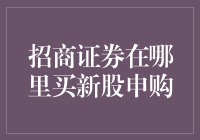 招商证券在哪里买新股申购